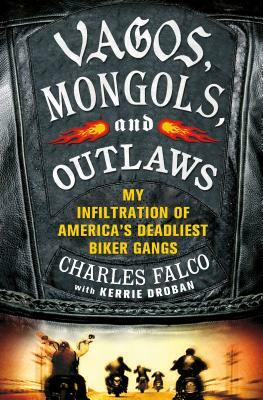 VAGOS, MONGOLS, and OUTLAWS

MY INFILTRATION OF AMERICA'S DEADLIEST BIKER GANGS

CHARLES FALCO
with KERRIE DROBAN